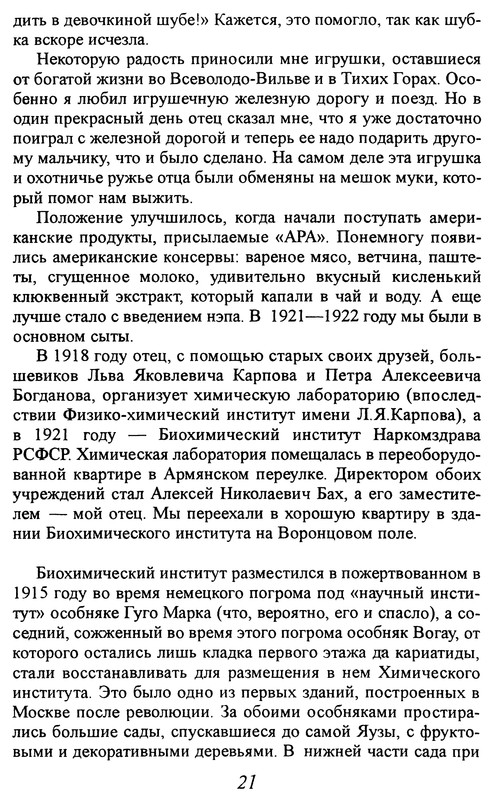 дить в девочкиной шубе!» Кажется, это помогло, так как шубка вскоре исчезла.

Некоторую радость приносили мне игрушки, оставшиеся от богатой жизни во Всеволодо-Вильве и в Тихих Горах. Особенно я любил игрушечную железную дорогу и поезд. Но в один прекрасный день отец сказал мне, что я уже достаточно поиграл с железной дорогой и теперь ее надо подарить другому мальчику, что и было сделано. На самом деле эта игрушка и охотничье ружье отца были обменяны на мешок муки, который помог нам выжить.

Положение улучшилось, когда начали поступать американские продукты, присылаемые «АРА». Понемногу появились американские консервы: вареное мясо, ветчина, паштеты, сгущенное молоко, удивительно вкусный кисленький клюквенный экстракт, который капали в чай и воду. А еще лучше стало с введением нэпа. В 1921—1922 году мы были в основном сыты.

В 1918 году отец, с помощью старых своих друзей, большевиков Льва Яковлевича Карпова и Петра Алексеевича Богданова, организует химическую лабораторию (впоследствии Физико-химический институт имени Л.Я.Карпова), а в 1921 году — Биохимический институт Наркомздрава РСФСР. Химическая лаборатория помещалась в переоборудованной квартире в Армянском переулке. Директором обоих учреждений стал Алексей Николаевич Бах, а его заместителем — мой отец. Мы переехали в хорошую квартиру в здании Биохимического института на Воронцовом поле.

Биохимический институт разместился в пожертвованном в 1915 году во время немецкого погрома под «научный институт» особняке Гуго Марка (что, вероятно, его и спасло), а соседний, сожженный во время этого погрома особняк Вогау, от которого остались лишь кладка первого этажа да кариатиды, стали восстанавливать для размещения в нем Химического института. Это было одно из первых зданий, построенных в Москве после революции. За обоими особняками простирались большие сады, спускавшиеся до самой Яузы, с фруктовыми и декоративными деревьями. В нижней части сада при

21